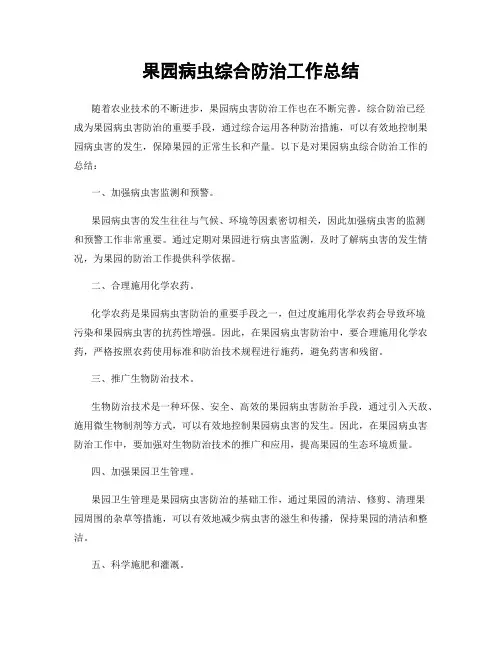 果园病虫综合防治工作总结

随着农业技术的不断进步，果园病虫害防治工作也在不断完善。综合防治已经成为果园病虫害防治的重要手段，通过综合运用各种防治措施，可以有效地控制果园病虫害的发生，保障果园的正常生长和产量。以下是对果园病虫综合防治工作的总结：

一、加强病虫害监测和预警。

果园病虫害的发生往往与气候、环境等因素密切相关，因此加强病虫害的监测和预警工作非常重要。通过定期对果园进行病虫害监测，及时了解病虫害的发生情况，为果园的防治工作提供科学依据。

二、合理施用化学农药。

化学农药是果园病虫害防治的重要手段之一，但过度施用化学农药会导致环境污染和果园病虫害的抗药性增强。因此，在果园病虫害防治中，要合理施用化学农药，严格按照农药使用标准和防治技术规程进行施药，避免药害和残留。

三、推广生物防治技术。

生物防治技术是一种环保、安全、高效的果园病虫害防治手段，通过引入天敌、施用微生物制剂等方式，可以有效地控制果园病虫害的发生。因此，在果园病虫害防治工作中，要加强对生物防治技术的推广和应用，提高果园的生态环境质量。

四、加强果园卫生管理。

果园卫生管理是果园病虫害防治的基础工作，通过果园的清洁、修剪、清理果园周围的杂草等措施，可以有效地减少病虫害的滋生和传播，保持果园的清洁和整洁。

五、科学施肥和灌溉。